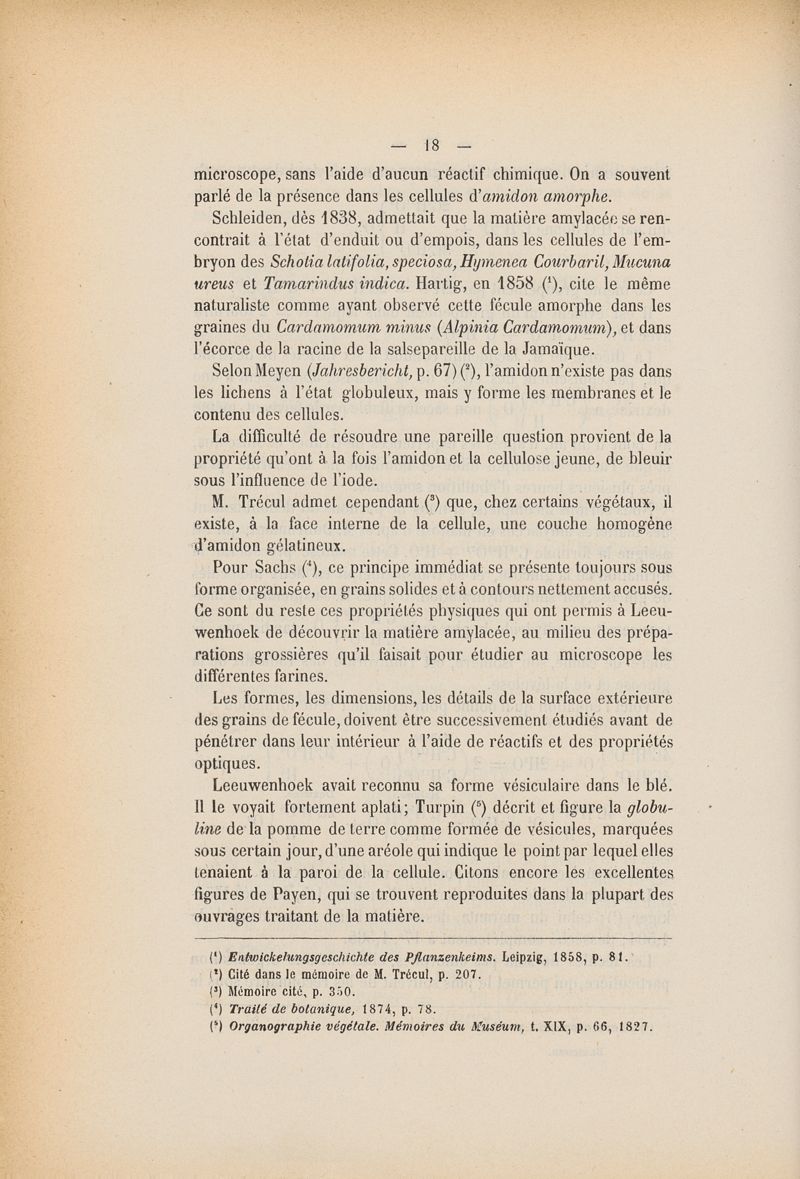 — 18 —

microscope, sans l'aide d'aucun réactif chimique. On a souvent parlé de la présence dans les cellules d'amidon amorphe.

Schleiden, dès 1838, admettait que la matière amylacée se rencontrait à l'état d'enduit ou d'empois, dans les cellules de l'embryon des Schotia latifolia, speciosa, Hymenea Courbaril, Mucuna ureus et Tamarindus indica. Hartig, en 1858 ($^1$), cite le même naturaliste comme ayant observé cette fécule amorphe dans les graines du Cardamomum minus (Alpinia Cardamomum), et dans l'écorce de la racine de la salsepareille de la Jamaïque.

Selon Meyen (Jahresbericht, p. 67) ($^2$), l'amidon n'existe pas dans les lichens à l'état globuleux, mais y forme les membranes et le contenu des cellules.

La difficulté de résoudre une pareille question provient de la propriété qu'ont à la fois l'amidon et la cellulose jeune, de bleuir sous l'influence de l'iode.

M. Trécul admet cependant ($^3$) que, chez certains végétaux, il existe, à la face interne de la cellule, une couche homogène d'amidon gélatineux.

Pour Sachs ($^4$), ce principe immédiat se présente toujours sous forme organisée, en grains solides et à contours nettement accusés. Ce sont du reste ces propriétés physiques qui ont permis à Leeuwenhoek de découvrir la matière amylacée, au milieu des préparations grossières qu'il faisait pour étudier au microscope les différentes farines.

Les formes, les dimensions, les détails de la surface extérieure des grains de fécule, doivent être successivement étudiés avant de pénétrer dans leur intérieur à l'aide de réactifs et des propriétés optiques.

Leeuwenhoek avait reconnu sa forme vésiculaire dans le blé. Il le voyait fortement aplati; Turpin ($^5$) décrit et figure la globuline de la pomme de terre comme formée de vésicules, marquées sous certain jour, d'une aréole qui indique le point par lequel elles tenaient à la paroi de la cellule. Citons encore les excellentes figures de Payen, qui se trouvent reproduites dans la plupart des ouvrages traitant de la matière.

($^1$) Entwickelungsgeschichte des Pflanzenkeims. Leipzig, 1858, p. 81.
($^2$) Cité dans le mémoire de M. Trécul, p. 207.
($^3$) Mémoire cité, p. 350.
($^4$) Traité de botanique, 1874, p. 78.
($^5$) Organographie végétale. Mémoires du Muséum, t. XIX, p. 66, 1827.